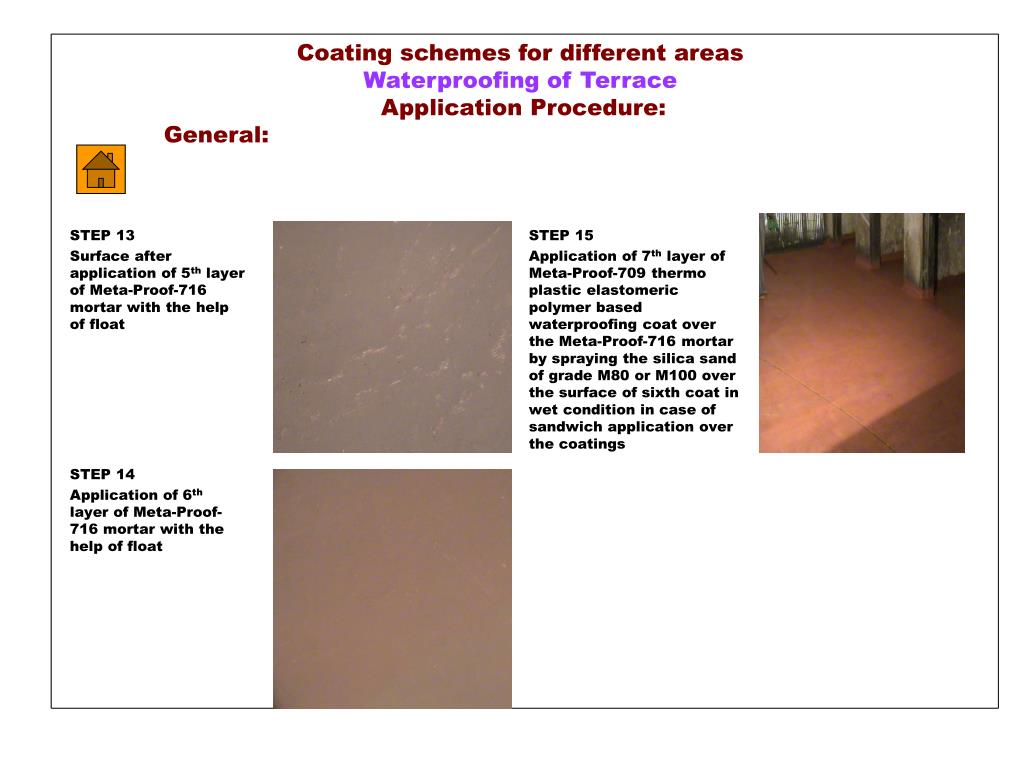 Coating schemes for different areas
Waterproofing of Terrace
Application Procedure:

General:

STEP 13
Surface after application of 5$^{th}$ layer of Meta-Proof-716 mortar with the help of float

STEP 14
Application of 6$^{th}$ layer of Meta-Proof-716 mortar with the help of float

STEP 15
Application of 7$^{th}$ layer of Meta-Proof-709 thermo plastic elastomeric polymer based waterproofing coat over the Meta-Proof-716 mortar by spraying the silica sand of grade M80 or M100 over the surface of sixth coat in wet condition in case of sandwich application over the coatings